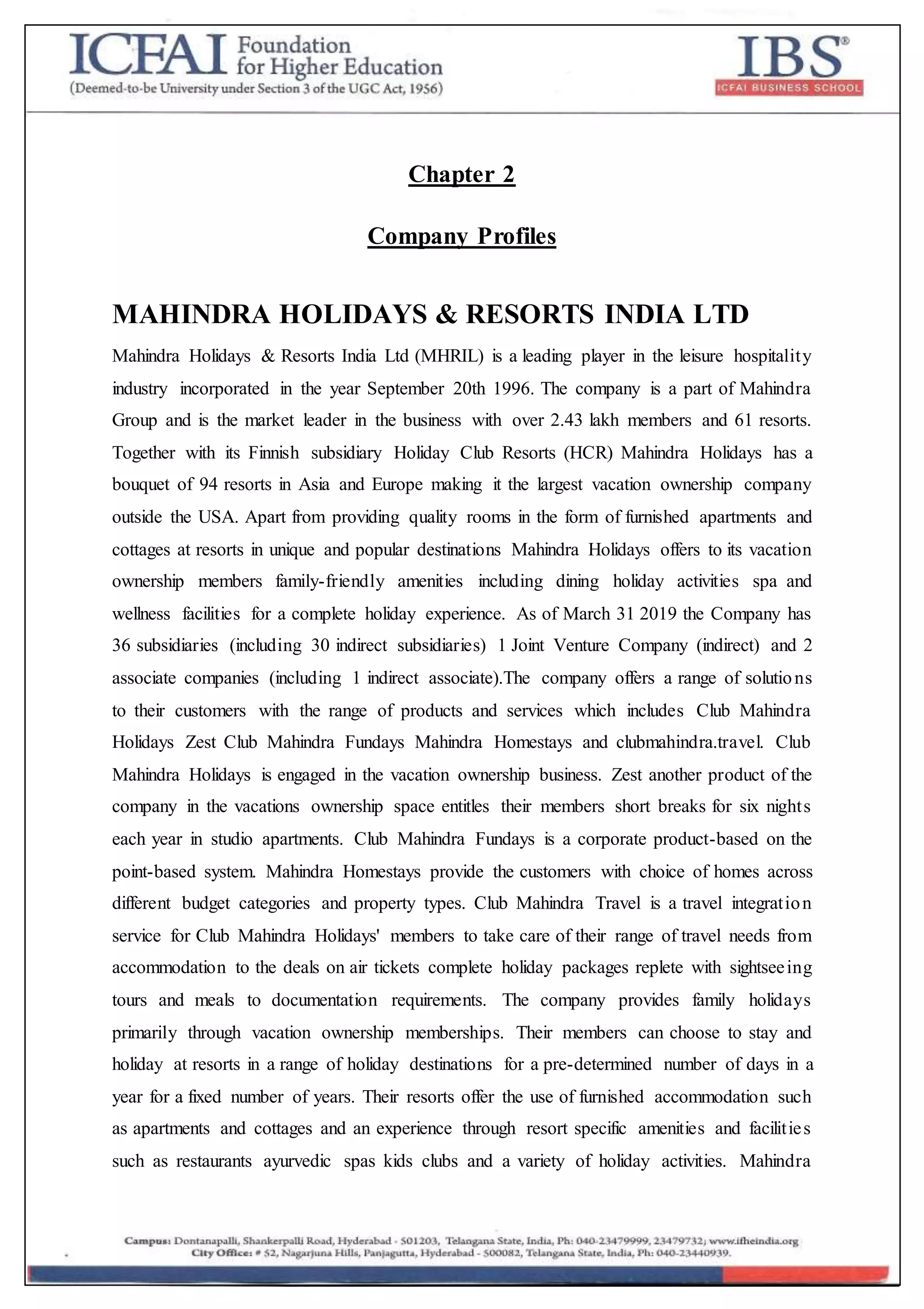 ICFAI Foundation for Higher Education
(Deemed-to-be University under Section 3 of the UGC Act, 1956)

IBS®
ICFAI BUSINESS SCHOOL

Chapter 2

Company Profiles

MAHINDRA HOLIDAYS & RESORTS INDIA LTD

Mahindra Holidays & Resorts India Ltd (MHRIL) is a leading player in the leisure hospitality industry incorporated in the year September 20th 1996. The company is a part of Mahindra Group and is the market leader in the business with over 2.43 lakh members and 61 resorts. Together with its Finnish subsidiary Holiday Club Resorts (HCR) Mahindra Holidays has a bouquet of 94 resorts in Asia and Europe making it the largest vacation ownership company outside the USA. Apart from providing quality rooms in the form of furnished apartments and cottages at resorts in unique and popular destinations Mahindra Holidays offers to its vacation ownership members family-friendly amenities including dining holiday activities spa and wellness facilities for a complete holiday experience. As of March 31 2019 the Company has 36 subsidiaries (including 30 indirect subsidiaries) 1 Joint Venture Company (indirect) and 2 associate companies (including 1 indirect associate).The company offers a range of solutions to their customers with the range of products and services which includes Club Mahindra Holidays Zest Club Mahindra Fundays Mahindra Homestays and clubmahindra.travel. Club Mahindra Holidays is engaged in the vacation ownership business. Zest another product of the company in the vacations ownership space entitles their members short breaks for six nights each year in studio apartments. Club Mahindra Fundays is a corporate product-based on the point-based system. Mahindra Homestays provide the customers with choice of homes across different budget categories and property types. Club Mahindra Travel is a travel integration service for Club Mahindra Holidays' members to take care of their range of travel needs from accommodation to the deals on air tickets complete holiday packages replete with sightseeing tours and meals to documentation requirements. The company provides family holidays primarily through vacation ownership memberships. Their members can choose to stay and holiday at resorts in a range of holiday destinations for a pre-determined number of days in a year for a fixed number of years. Their resorts offer the use of furnished accommodation such as apartments and cottages and an experience through resort specific amenities and facilities such as restaurants ayurvedic spas kids clubs and a variety of holiday activities. Mahindra

Campus: Dontanapalli, Shankerpalli Road, Hyderabad - 501203, Telangana State, India, Ph: 040-23479999, 23479732; www.ifheindia.org
City Office: # 52, Nagarjuna Hills, Panjagutta, Hyderabad - 500082, Telangana State, India, Ph: 040-23440939.